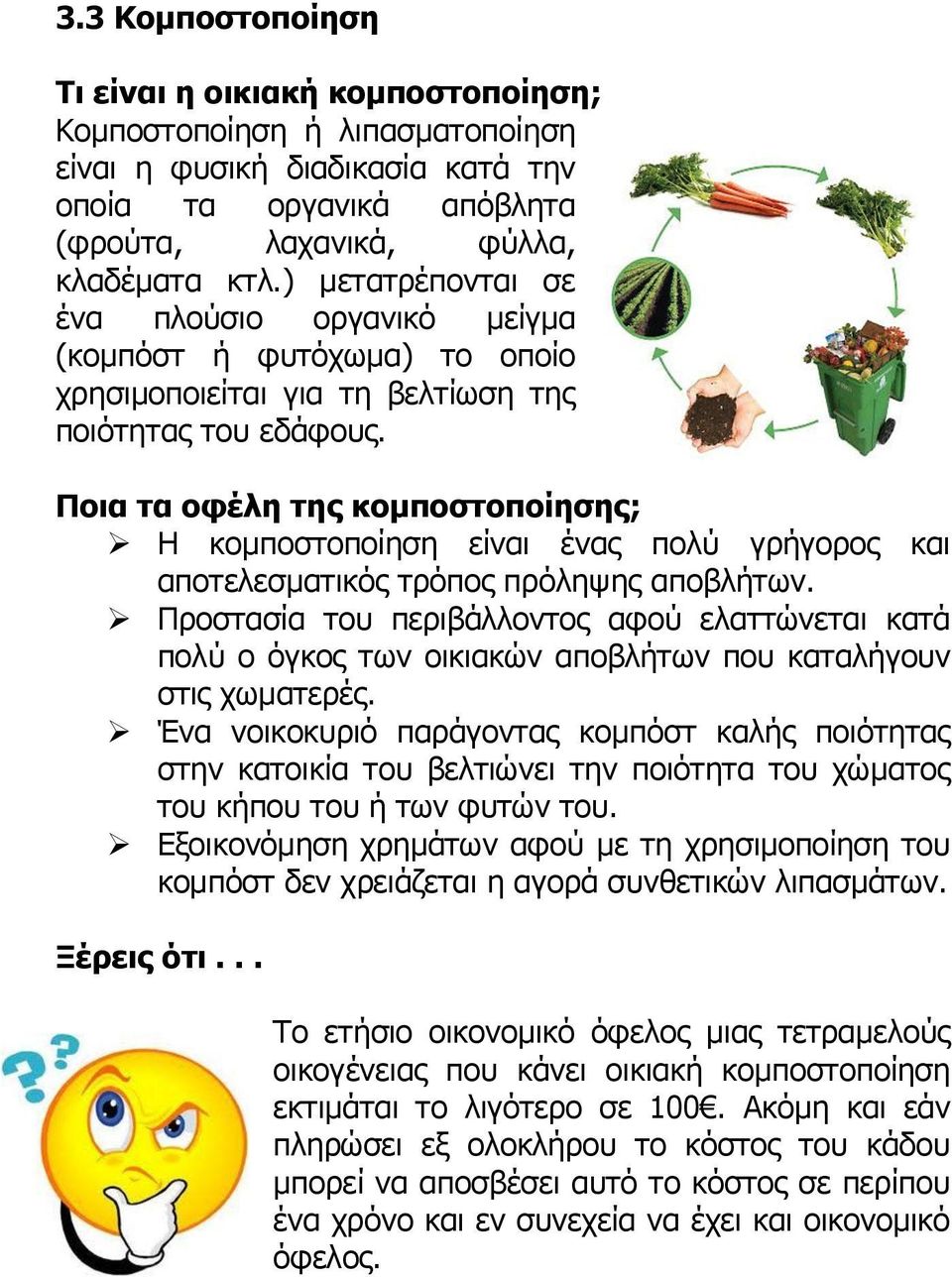 3.3 Κομποστοποίηση

Τι είναι η οικιακή κομποστοποίηση;
Κομποστοποίηση ή λιπασματοποίηση είναι η φυσική διαδικασία κατά την οποία τα οργανικά απόβλητα (φρούτα, λαχανικά, φύλλα, κλαδέματα κτλ.) μετατρέπονται σε ένα πλούσιο οργανικό μείγμα (κομπόστ ή φυτόχωμα) το οποίο χρησιμοποιείται για τη βελτίωση της ποιότητας του εδάφους.

Ποια τα οφέλη της κομποστοποίησης;
➢ Η κομποστοποίηση είναι ένας πολύ γρήγορος και αποτελεσματικός τρόπος πρόληψης αποβλήτων.
➢ Προστασία του περιβάλλοντος αφού ελαττώνεται κατά πολύ ο όγκος των οικιακών αποβλήτων που καταλήγουν στις χωματερές.
➢ Ένα νοικοκυριό παράγοντας κομπόστ καλής ποιότητας στην κατοικία του βελτιώνει την ποιότητα του χώματος του κήπου του ή των φυτών του.
➢ Εξοικονόμηση χρημάτων αφού με τη χρησιμοποίηση του κομπόστ δεν χρειάζεται η αγορά συνθετικών λιπασμάτων.

Ξέρεις ότι . . .

Το ετήσιο οικονομικό όφελος μιας τετραμελούς οικογένειας που κάνει οικιακή κομποστοποίηση εκτιμάται το λιγότερο σε 100€. Ακόμη και εάν πληρώσει εξ ολοκλήρου το κόστος του κάδου μπορεί να αποσβέσει αυτό το κόστος σε περίπου ένα χρόνο και εν συνεχεία να έχει και οικονομικό όφελος.